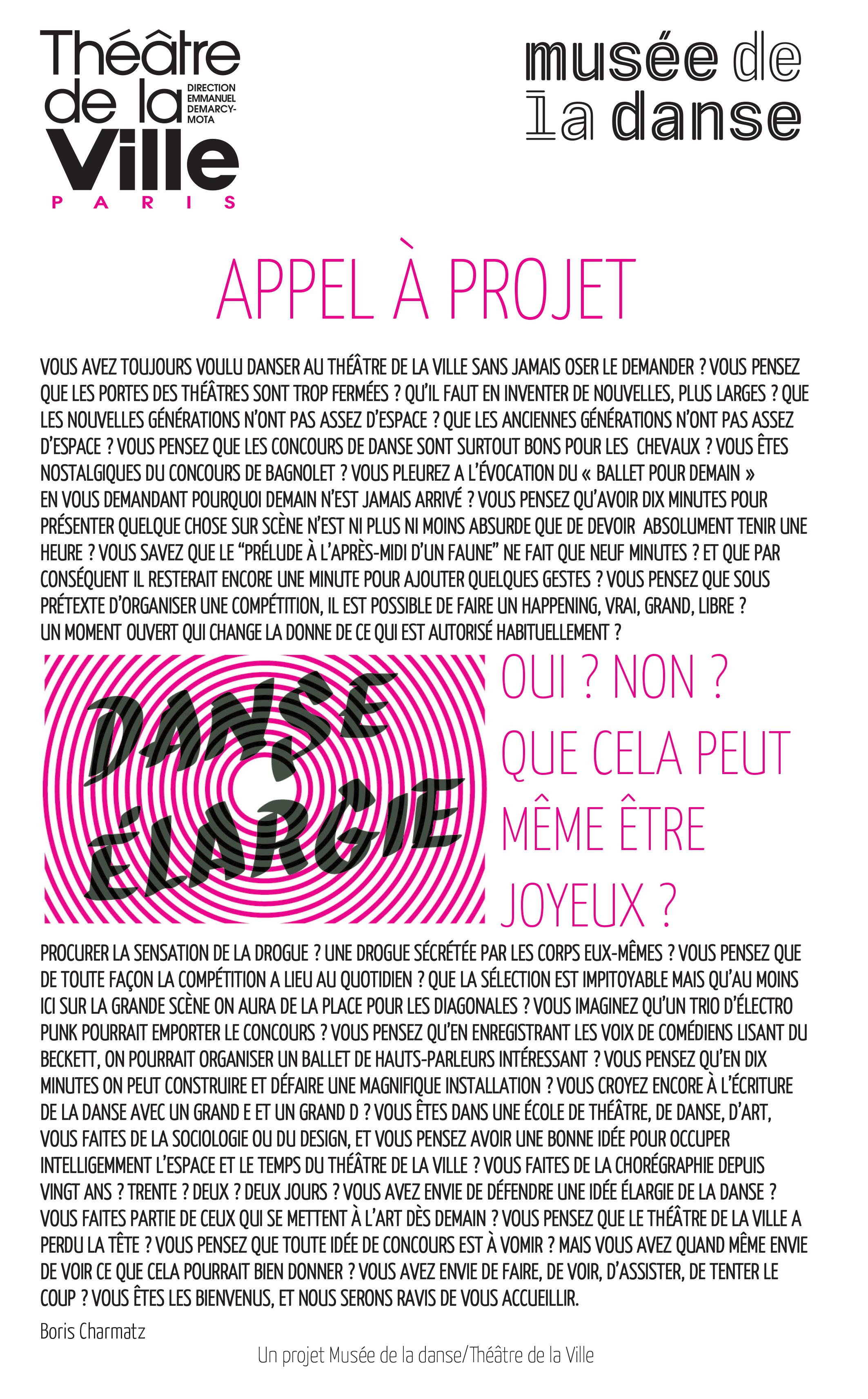 Théâtre de la Ville
DIRECTION EMMANUEL DEMARCY-MOTA
PARIS

musée de la danse

APPEL À PROJET

VOUS AVEZ TOUJOURS VOULU DANSER AU THÉÂTRE DE LA VILLE SANS JAMAIS OSER LE DEMANDER ? VOUS PENSEZ QUE LES PORTES DES THÉÂTRES SONT TROP FERMÉES ? QU'IL FAUT EN INVENTER DE NOUVELLES, PLUS LARGES ? QUE LES NOUVELLES GÉNÉRATIONS N'ONT PAS ASSEZ D'ESPACE ? QUE LES ANCIENNES GÉNÉRATIONS N'ONT PAS ASSEZ D'ESPACE ? VOUS PENSEZ QUE LES CONCOURS DE DANSE SONT SURTOUT BONS POUR LES CHEVAUX ? VOUS ÊTES NOSTALGIQUES DU CONCOURS DE BAGNOLET ? VOUS PLEUREZ A L'ÉVOCATION DU « BALLET POUR DEMAIN » EN VOUS DEMANDANT POURQUOI DEMAIN N'EST JAMAIS ARRIVÉ ? VOUS PENSEZ QU'AVOIR DIX MINUTES POUR PRÉSENTER QUELQUE CHOSE SUR SCÈNE N'EST NI PLUS NI MOINS ABSURDE QUE DE DEVOIR ABSOLUMENT TENIR UNE HEURE ? VOUS SAVEZ QUE LE "PRÉLUDE À L'APRÈS-MIDI D'UN FAUNE" NE FAIT QUE NEUF MINUTES ? ET QUE PAR CONSÉQUENT IL RESTERAIT ENCORE UNE MINUTE POUR AJOUTER QUELQUES GESTES ? VOUS PENSEZ QUE SOUS PRÉTEXTE D'ORGANISER UNE COMPÉTITION, IL EST POSSIBLE DE FAIRE UN HAPPENING, VRAI, GRAND, LIBRE ? UN MOMENT OUVERT QUI CHANGE LA DONNE DE CE QUI EST AUTORISÉ HABITUELLEMENT ?

DANSE ÉLARGIE

OUI ? NON ? QUE CELA PEUT MÊME ÊTRE JOYEUX ?

PROCURER LA SENSATION DE LA DROGUE ? UNE DROGUE SÉCRÉTÉE PAR LES CORPS EUX-MÊMES ? VOUS PENSEZ QUE DE TOUTE FAÇON LA COMPÉTITION A LIEU AU QUOTIDIEN ? QUE LA SÉLECTION EST IMPITOYABLE MAIS QU'AU MOINS ICI SUR LA GRANDE SCÈNE ON AURA DE LA PLACE POUR LES DIAGONALES ? VOUS IMAGINEZ QU'UN TRIO D'ÉLECTRO PUNK POURRAIT EMPORTER LE CONCOURS ? VOUS PENSEZ QU'EN ENREGISTRANT LES VOIX DE COMÉDIENS LISANT DU BECKETT, ON POURRAIT ORGANISER UN BALLET DE HAUTS-PARLEURS INTÉRESSANT ? VOUS PENSEZ QU'EN DIX MINUTES ON PEUT CONSTRUIRE ET DÉFAIRE UNE MAGNIFIQUE INSTALLATION ? VOUS CROYEZ ENCORE À L'ÉCRITURE DE LA DANSE AVEC UN GRAND E ET UN GRAND D ? VOUS ÊTES DANS UNE ÉCOLE DE THÉÂTRE, DE DANSE, D'ART, VOUS FAITES DE LA SOCIOLOGIE OU DU DESIGN, ET VOUS PENSEZ AVOIR UNE BONNE IDÉE POUR OCCUPER INTELLIGEMMENT L'ESPACE ET LE TEMPS DU THÉÂTRE DE LA VILLE ? VOUS FAITES DE LA CHORÉGRAPHIE DEPUIS VINGT ANS ? TRENTE ? DEUX ? DEUX JOURS ? VOUS AVEZ ENVIE DE DÉFENDRE UNE IDÉE ÉLARGIE DE LA DANSE ? VOUS FAITES PARTIE DE CEUX QUI SE METTENT À L'ART DÈS DEMAIN ? VOUS PENSEZ QUE LE THÉÂTRE DE LA VILLE A PERDU LA TÊTE ? VOUS PENSEZ QUE TOUTE IDÉE DE CONCOURS EST À VOMIR ? MAIS VOUS AVEZ QUAND MÊME ENVIE DE VOIR CE QUE CELA POURRAIT BIEN DONNER ? VOUS AVEZ ENVIE DE FAIRE, DE VOIR, D'ASSISTER, DE TENTER LE COUP ? VOUS ÊTES LES BIENVENUS, ET NOUS SERONS RAVIS DE VOUS ACCUEILLIR.

Boris Charmatz

Un projet Musée de la danse/Théâtre de la Ville